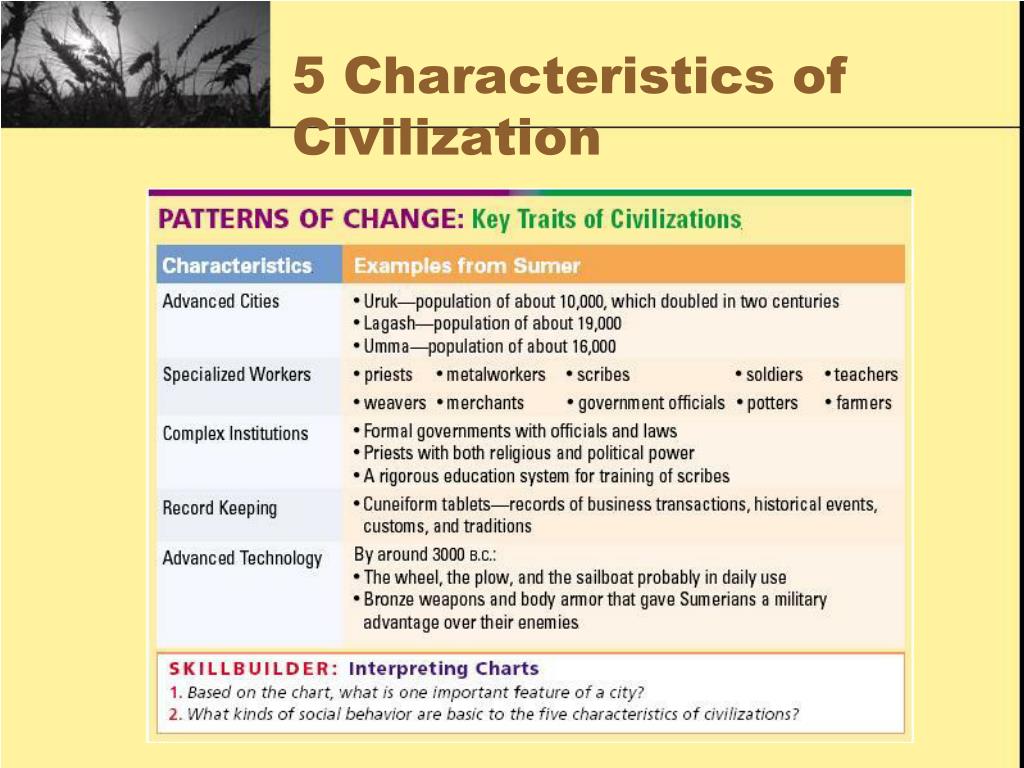 5 Characteristics of Civilization

PATTERNS OF CHANGE: Key Traits of Civilizations

| Characteristics | Examples from Sumer |
|---|---|
| Advanced Cities | • Uruk—population of about 10,000, which doubled in two centuries • Lagash—population of about 19,000 • Umma—population of about 16,000 |
| Specialized Workers | • priests • metalworkers • scribes • soldiers • teachers • weavers • merchants • government officials • potters • farmers |
| Complex Institutions | • Formal governments with officials and laws • Priests with both religious and political power • A rigorous education system for training of scribes |
| Record Keeping | • Cuneiform tablets—records of business transactions, historical events, customs, and traditions |
| Advanced Technology | By around 3000 B.C.: • The wheel, the plow, and the sailboat probably in daily use • Bronze weapons and body armor that gave Sumerians a military advantage over their enemies |

SKILLBUILDER: Interpreting Charts
1. Based on the chart, what is one important feature of a city?
2. What kinds of social behavior are basic to the five characteristics of civilizations?